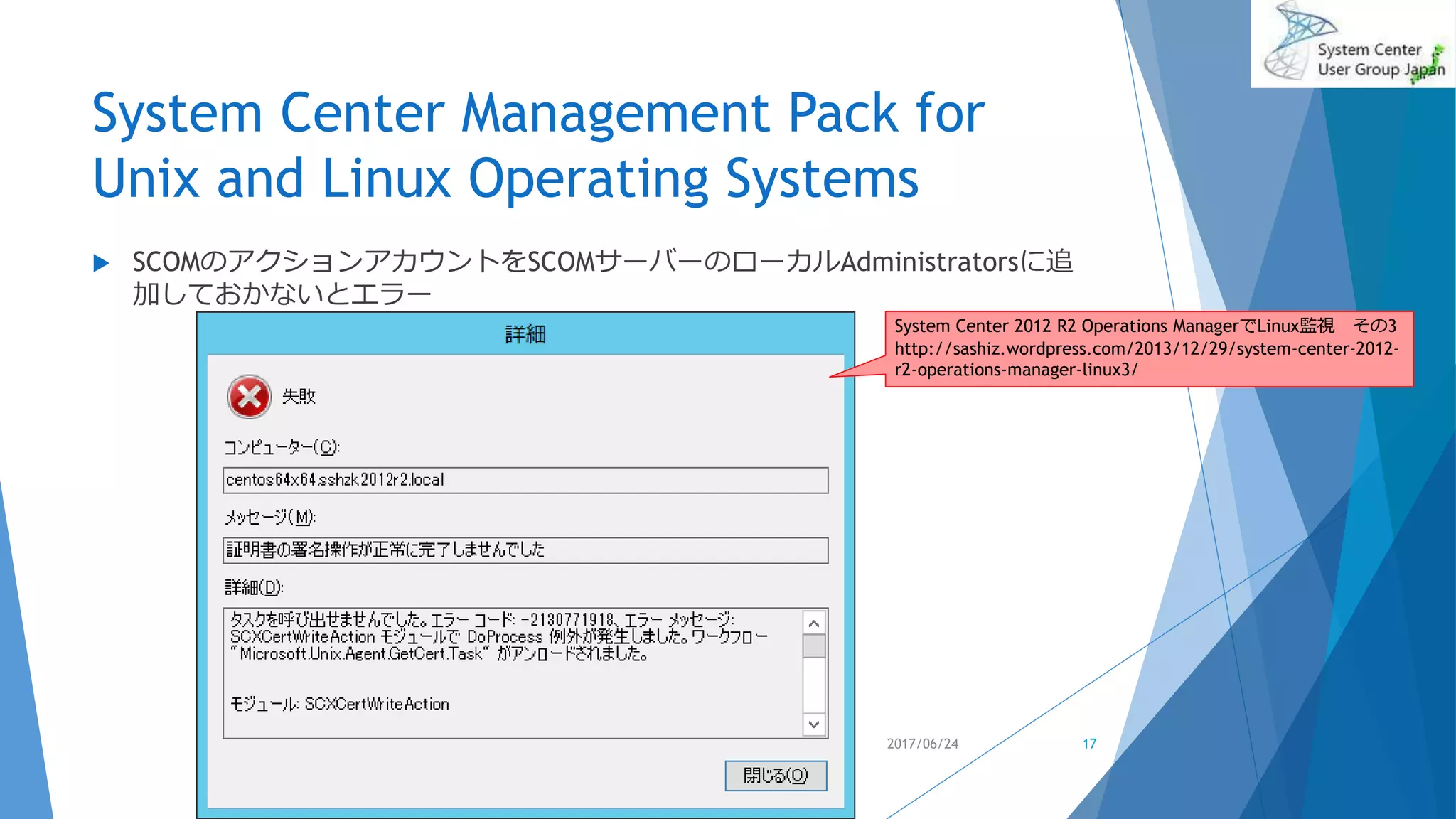 System Center User Group Japan

System Center Management Pack for Unix and Linux Operating Systems

SCOMのアクションアカウントをSCOMサーバーのローカルAdministratorsに追加しておかないとエラー

詳細

失敗

コンピューター(C):

centos64x64.sshzk2012r2.local

メッセージ(M):

証明書の署名操作が正常に完了しませんでした

詳細(D):

タスクを呼び出せませんでした。エラー コード: -2130771918、エラー メッセージ: SCXCertWriteAction モジュールで DoProcess 例外が発生しました。ワークフロー "Microsoft.Unix.Agent.GetCert.Task" がアンロードされました。

モジュール: SCXCertWriteAction

閉じる(O)

System Center 2012 R2 Operations ManagerでLinux監視　その3
http://sashiz.wordpress.com/2013/12/29/system-center-2012-r2-operations-manager-linux3/

2017/06/24

17